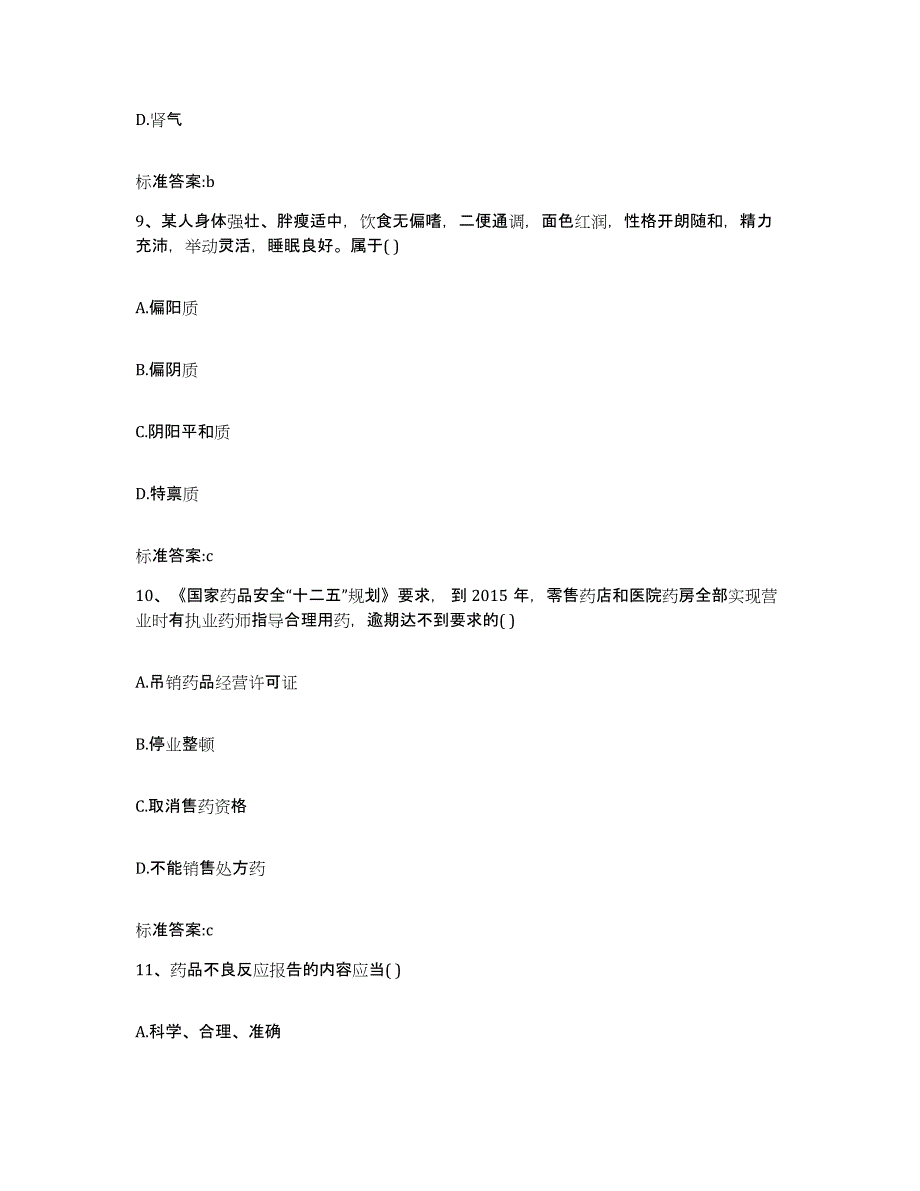 D.肾气

标准答案:b

9、某人身体强壮、胖瘦适中，饮食无偏嗜，二便通调，面色红润，性格开朗随和，精力充沛，举动灵活，睡眠良好。属于( )

A.偏阳质

B.偏阴质

C.阴阳平和质

D.特禀质

标准答案:c

10、《国家药品安全“十二五”规划》要求，到 2015 年，零售药店和医院药房全部实现营业时有执业药师指导合理用药，逾期达不到要求的( )

A.吊销药品经营许可证

B.停业整顿

C.取消售药资格

D.不能销售处方药

标准答案:c

11、药品不良反应报告的内容应当( )

A.科学、合理、准确